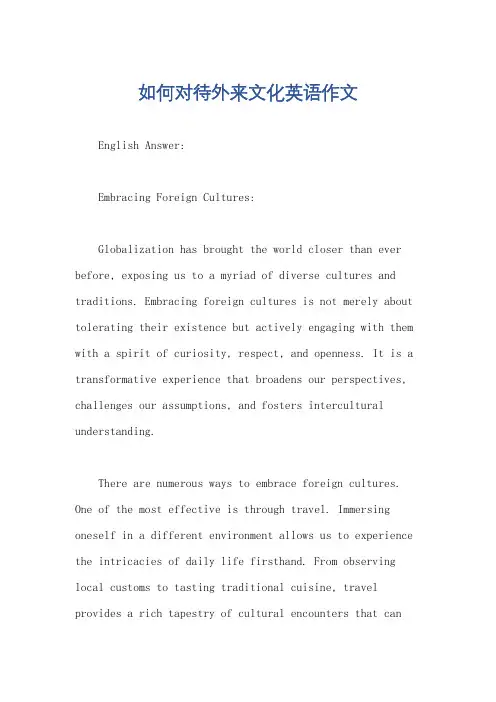 如何对待外来文化英语作文

English Answer:

Embracing Foreign Cultures:

Globalization has brought the world closer than ever before, exposing us to a myriad of diverse cultures and traditions. Embracing foreign cultures is not merely about tolerating their existence but actively engaging with them with a spirit of curiosity, respect, and openness. It is a transformative experience that broadens our perspectives, challenges our assumptions, and fosters intercultural understanding.

There are numerous ways to embrace foreign cultures. One of the most effective is through travel. Immersing oneself in a different environment allows us to experience the intricacies of daily life firsthand. From observing local customs to tasting traditional cuisine, travel provides a rich tapestry of cultural encounters that can